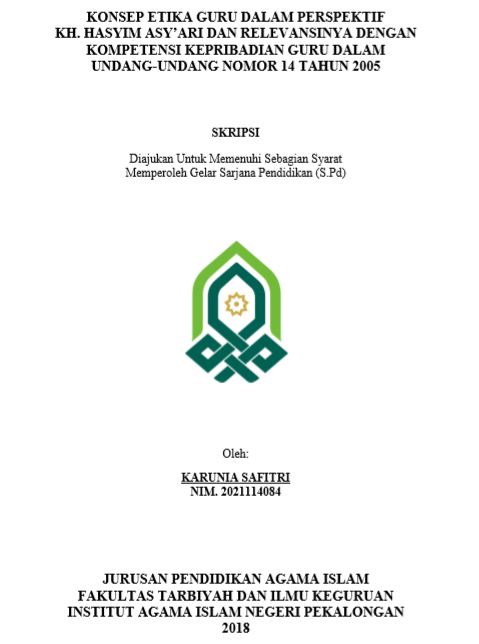 KONSEP ETIKA GURU DALAM PERSPEKTIF KH. HASYIM ASY'ARI DAN RELEVANSINYA DENGAN KOMPETENSI KEPRIBADIAN GURU DALAM UNDANG-UNDANG NOMOR 14 TAHUN 2005

SKRIPSI

Diajukan Untuk Memenuhi Sebagian Syarat
Memperoleh Gelar Sarjana Pendidikan (S.Pd)

Oleh:

KARUNIA SAFITRI
NIM. 2021114084

JURUSAN PENDIDIKAN AGAMA ISLAM
FAKULTAS TARBIYAH DAN ILMU KEGURUAN
INSTITUT AGAMA ISLAM NEGERI PEKALONGAN
2018